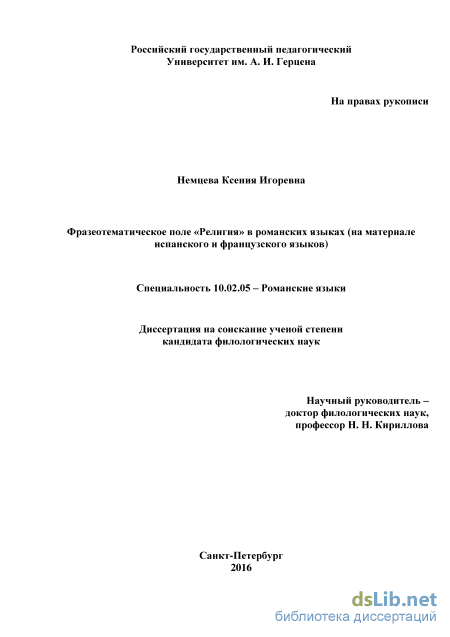 Российский государственный педагогический Университет им. А. И. Герцена

На правах рукописи

Немцева Ксения Игоревна

Фразеотематическое поле «Религия» в романских языках (на материале испанского и французского языков)

Специальность 10.02.05 – Романские языки

Диссертация на соискание ученой степени кандидата филологических наук

Научный руководитель – доктор филологических наук, профессор Н. Н. Кириллова

Санкт-Петербург
2016

dsLib.net
библиотека диссертаций